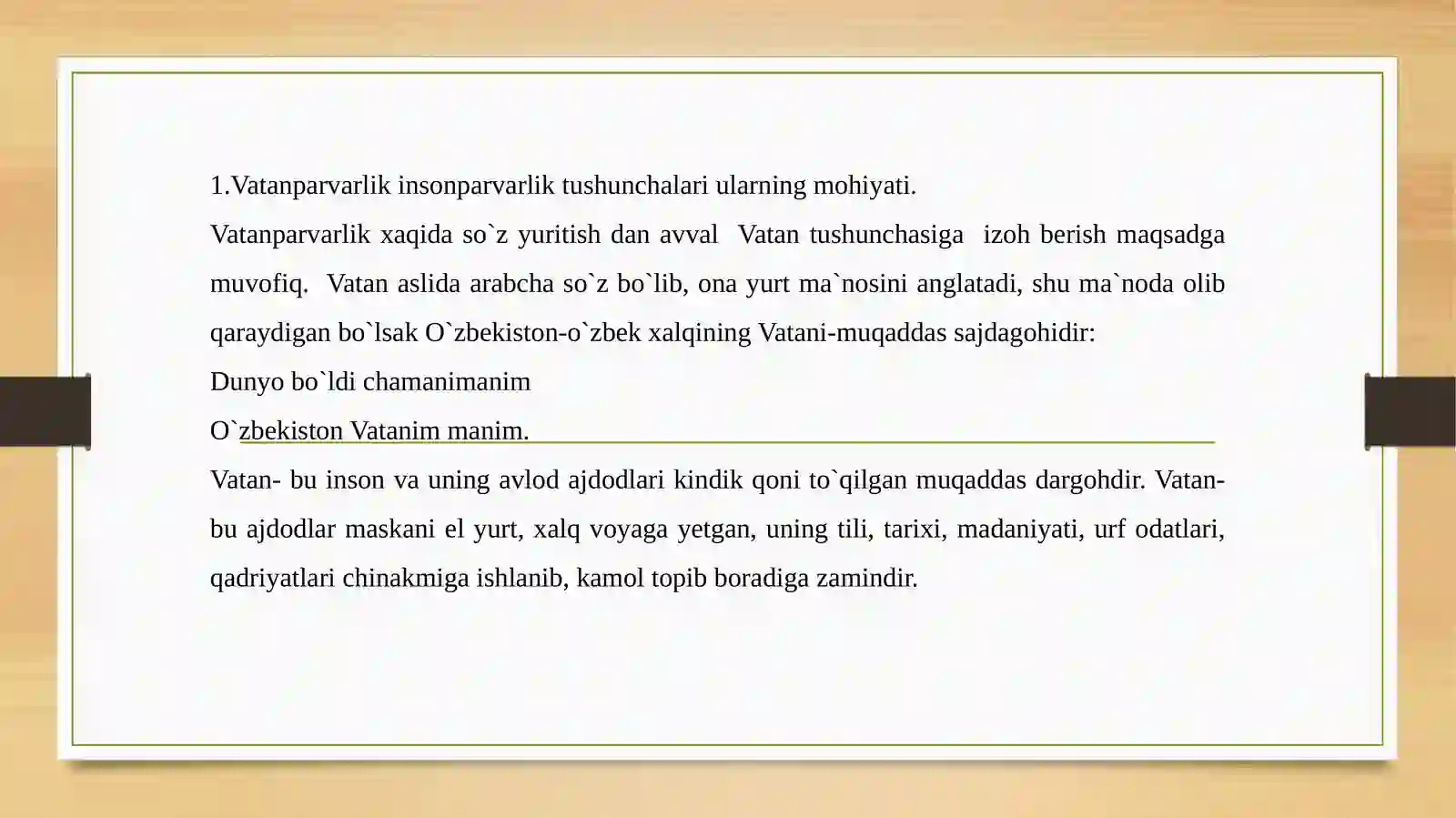 1.Vatanparvarlik insonparvarlik tushunchalari ularning mohiyati.

Vatanparvarlik xaqida so`z yuritish dan avval Vatan tushunchasiga izoh berish maqsadga muvofiq. Vatan aslida arabcha so`z bo`lib, ona yurt ma`nosini anglatadi, shu ma`noda olib qaraydigan bo`lsak O`zbekiston-o`zbek xalqining Vatani-muqaddas sajdagohidir:

Dunyo bo`ldi chamanimanim
O`zbekiston Vatanim manim.

Vatan- bu inson va uning avlod ajdodlari kindik qoni to`qilgan muqaddas dargohdir. Vatan-bu ajdodlar maskani el yurt, xalq voyaga yetgan, uning tili, tarixi, madaniyati, urf odatlari, qadriyatlari chinakmiga ishlanib, kamol topib boradiga zamindir.